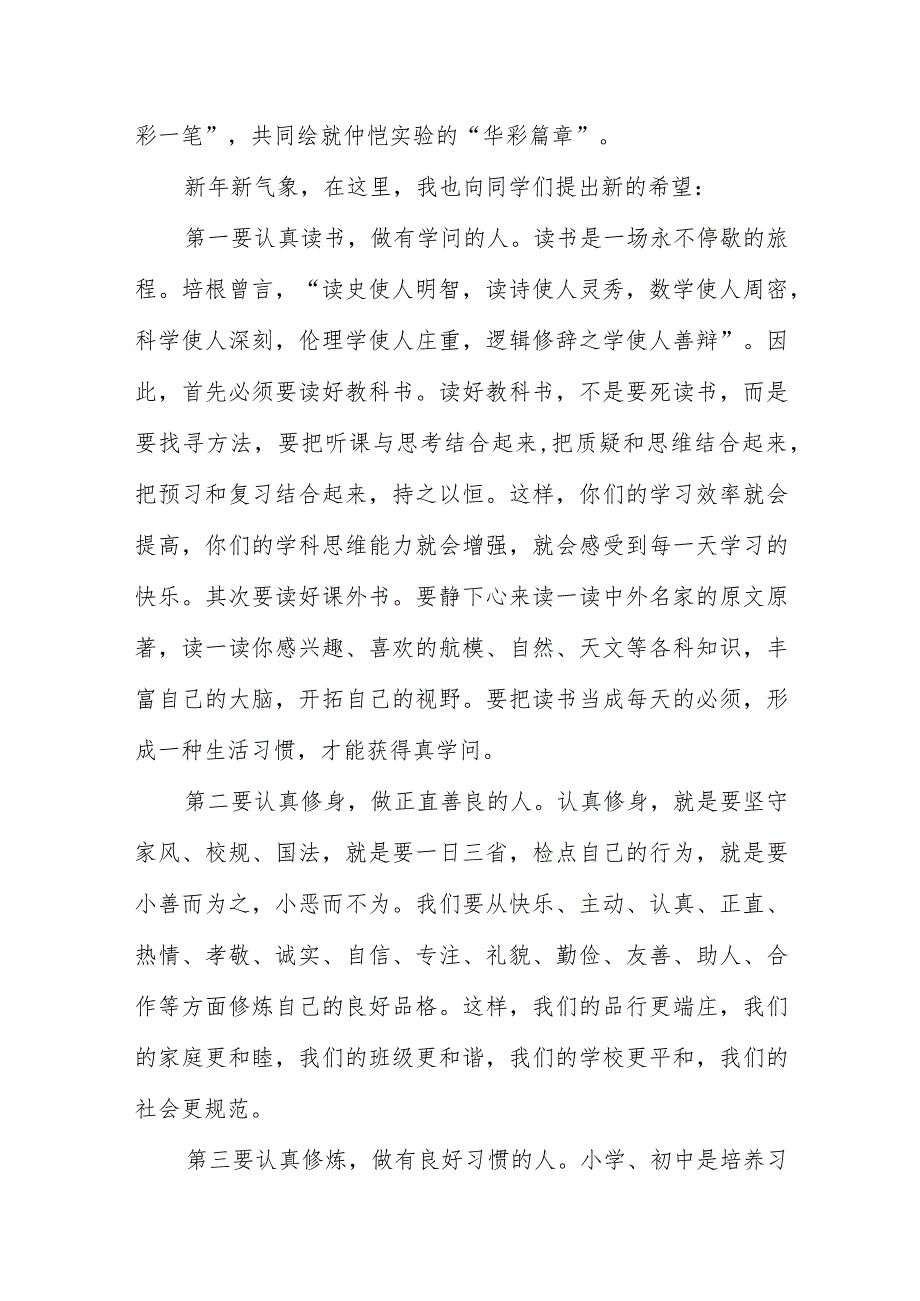 彩一笔”，共同绘就仲恺实验的“华彩篇章”。

新年新气象，在这里，我也向同学们提出新的希望：

第一要认真读书，做有学问的人。读书是一场永不停歇的旅程。培根曾言，“读史使人明智，读诗使人灵秀，数学使人周密，科学使人深刻，伦理学使人庄重，逻辑修辞之学使人善辩”。因此，首先必须要读好教科书。读好教科书，不是要死读书，而是要找寻方法，要把听课与思考结合起来,把质疑和思维结合起来，把预习和复习结合起来，持之以恒。这样，你们的学习效率就会提高，你们的学科思维能力就会增强，就会感受到每一天学习的快乐。其次要读好课外书。要静下心来读一读中外名家的原文原著，读一读你感兴趣、喜欢的航模、自然、天文等各科知识，丰富自己的大脑，开拓自己的视野。要把读书当成每天的必须，形成一种生活习惯，才能获得真学问。

第二要认真修身，做正直善良的人。认真修身，就是要坚守家风、校规、国法，就是要一日三省，检点自己的行为，就是要小善而为之，小恶而不为。我们要从快乐、主动、认真、正直、热情、孝敬、诚实、自信、专注、礼貌、勤俭、友善、助人、合作等方面修炼自己的良好品格。这样，我们的品行更端庄，我们的家庭更和睦，我们的班级更和谐，我们的学校更平和，我们的社会更规范。

第三要认真修炼，做有良好习惯的人。小学、初中是培养习